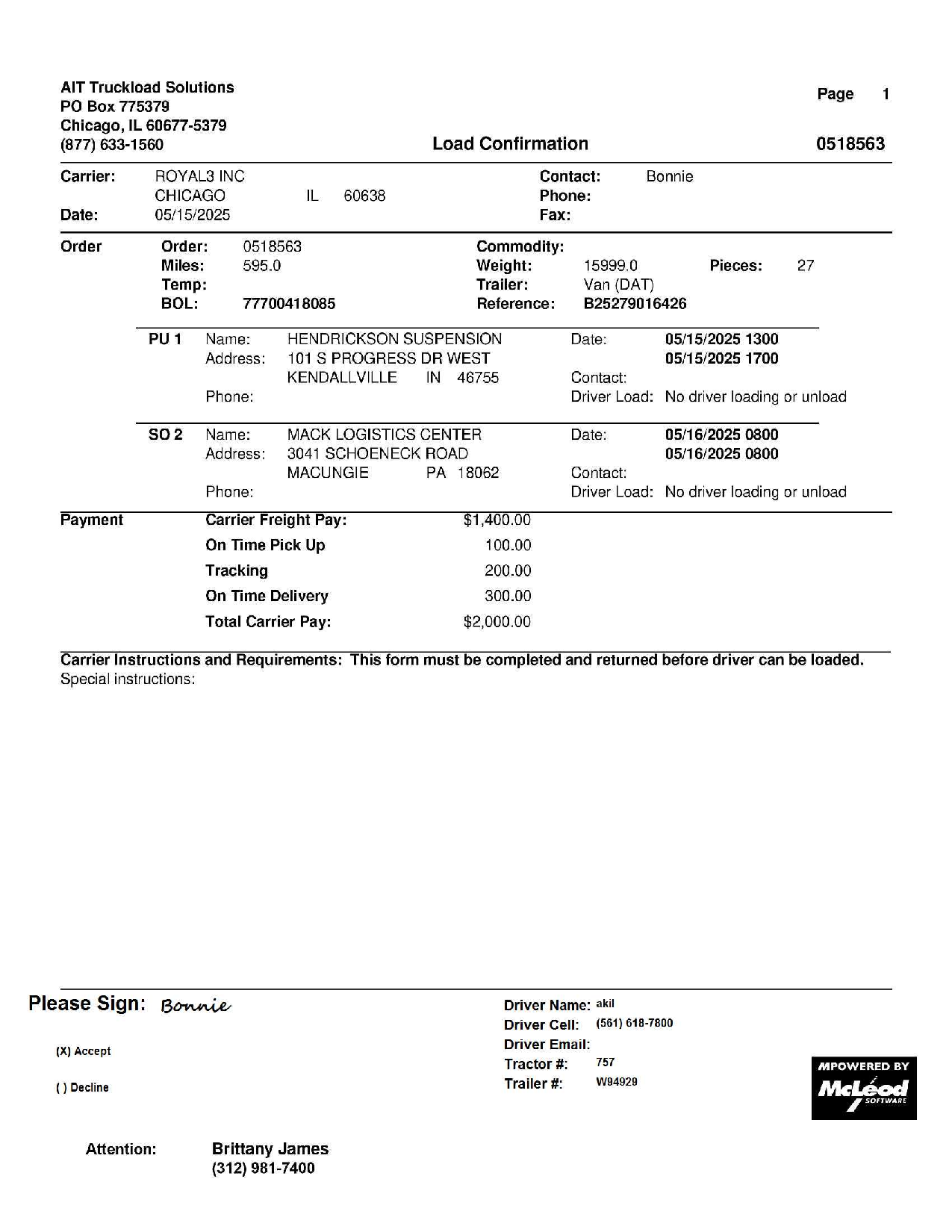 AIT Truckload Solutions
PO Box 775379
Chicago, IL 60677-5379
(877) 633-1560

Page 1

Load Confirmation

0518563

Carrier: ROYAL3 INC
CHICAGO IL 60638
Date: 05/15/2025

Contact: Bonnie
Phone:
Fax:

Order
Order: 0518563
Miles: 595.0
Temp:
BOL: 77700418085

Commodity:
Weight: 15999.0 Pieces: 27
Trailer: Van (DAT)
Reference: B25279016426

PU 1 Name: HENDRICKSON SUSPENSION
Address: 101 S PROGRESS DR WEST
KENDALLVILLE IN 46755
Phone:

Date: 05/15/2025 1300
05/15/2025 1700
Contact:
Driver Load: No driver loading or unload

SO 2 Name: MACK LOGISTICS CENTER
Address: 3041 SCHOENECK ROAD
MACUNGIE PA 18062
Phone:

Date: 05/16/2025 0800
05/16/2025 0800
Contact:
Driver Load: No driver loading or unload

Payment
Carrier Freight Pay: $1,400.00
On Time Pick Up 100.00
Tracking 200.00
On Time Delivery 300.00
Total Carrier Pay: $2,000.00

Carrier Instructions and Requirements: This form must be completed and returned before driver can be loaded.
Special instructions:

Please Sign: Bonnie

(X) Accept

( ) Decline

Driver Name: akil
Driver Cell: (561) 618-7800
Driver Email:
Tractor #: 757
Trailer #: W94929

MPOWERED BY
McLeod
SOFTWARE

Attention: Brittany James
(312) 981-7400